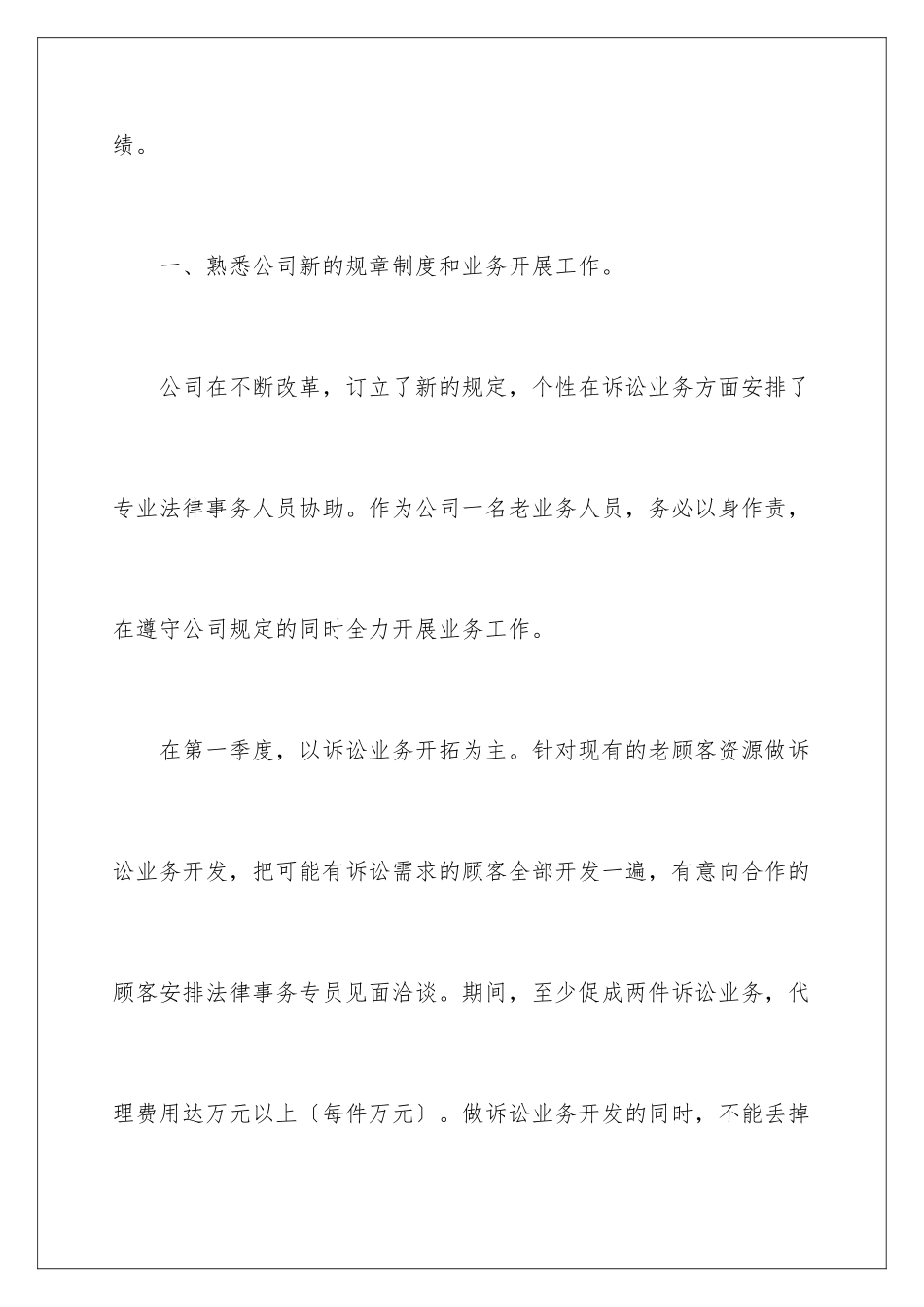 绩。

一、熟悉公司新的规章制度和业务开展工作。

公司在不断改革，订立了新的规定，个性在诉讼业务方面安排了专业法律事务人员协助。作为公司一名老业务人员，务必以身作责，在遵守公司规定的同时全力开展业务工作。

在第一季度，以诉讼业务开拓为主。针对现有的老顾客资源做诉讼业务开发，把可能有诉讼需求的顾客全部开发一遍，有意向合作的顾客安排法律事务专员见面洽谈。期间，至少促成两件诉讼业务，代理费用达万元以上〔每件万元〕。做诉讼业务开发的同时，不能丢掉